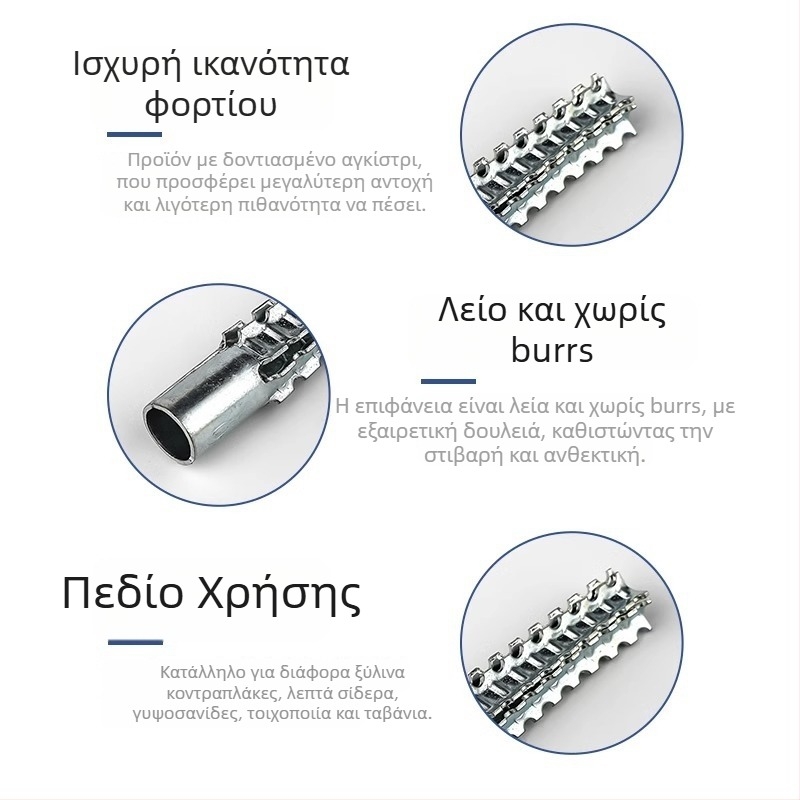 Ισχυρή ικανότητα φορτίου

Προϊόν με δοντιασμένο αγκίστρι, που προσφέρει μεγαλύτερη αντοχή και λιγότερη πιθανότητα να πέσει.

Λείο και χωρίς burrs

Η επιφάνεια είναι λεία και χωρίς burrs, με εξαιρετική δουλειά, καθιστώντας την στιβαρή και ανθεκτική.

Πεδίο Χρήσης

Κατάλληλο για διάφορα ξύλινα κοντραπλάκες, λεπτά σίδερα, γυψοσανίδες, τοιχοποιία και ταβάνια.